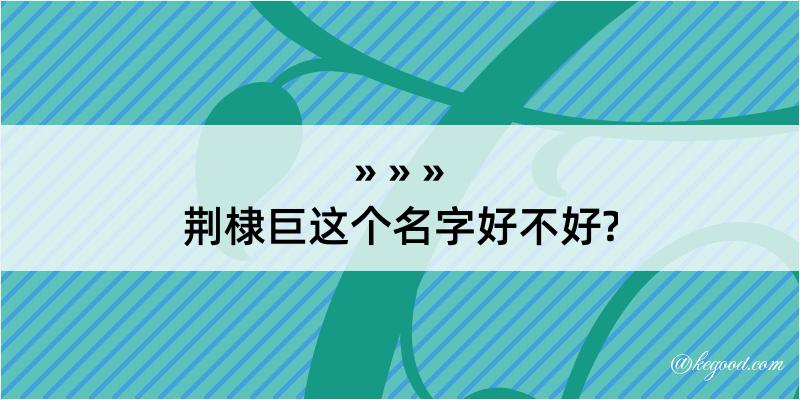 » » »
荆棣巨这个名字好不好?

@kegood.com